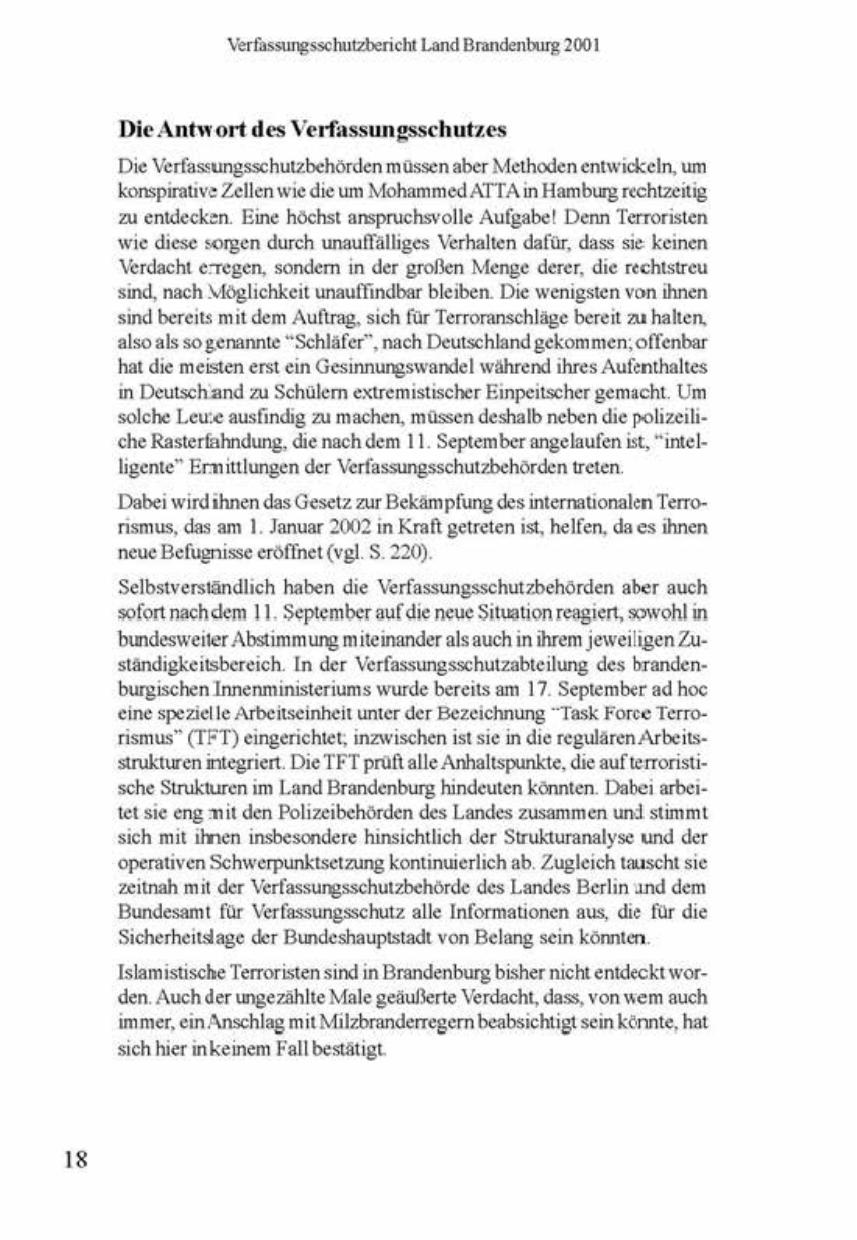 Verfassungsschutzbericht Land Brandenburg 2001

Die Antwort des Verfassungsschutzes

Die Verfassungsschutzbehörden müssen aber Methoden entwickeln, um konspirative Zellen wie die um Mohammed ATTA in Hamburg rechtzeitig zu entdecken. Eine höchst anspruchsvolle Aufgabe! Denn Terroristen wie diese sorgen durch unauffälliges Verhalten dafür, dass sie keinen Verdacht erregen, sondern in der großen Menge derer, die rechtstreu sind, nach Möglichkeit unauffindbar bleiben. Die wenigsten von ihnen sind bereits mit dem Auftrag, sich für Terroranschläge bereit zu halten, also als so genannte "Schläfer", nach Deutschland gekommen; offenbar hat die meisten erst ein Gesinnungswandel während ihres Aufenthaltes in Deutschland zu Schülern extremistischer Einpeitscher gemacht. Um solche Leute ausfindig zu machen, müssen deshalb neben die polizeiliche Rasterfahndung, die nach dem 11. September angelaufen ist, "intelligente" Ermittlungen der Verfassungsschutzbehörden treten.

Dabei wird ihnen das Gesetz zur Bekämpfung des internationalen Terrorismus, das am 1. Januar 2002 in Kraft getreten ist, helfen, da es ihnen neue Befugnisse eröffnet (vgl. S. 220).

Selbstverständlich haben die Verfassungsschutzbehörden aber auch sofort nach dem 11. September auf die neue Situation reagiert, sowohl in bundesweiter Abstimmung miteinander als auch in ihrem jeweiligen Zuständigkeitsbereich. In der Verfassungsschutzabteilung des brandenburgischen Innenministeriums wurde bereits am 17. September ad hoc eine spezielle Arbeitseinheit unter der Bezeichnung "Task Force Terrorismus" (TFT) eingerichtet; inzwischen ist sie in die regulären Arbeitsstrukturen integriert. Die TFT prüft alle Anhaltspunkte, die auf terroristische Strukturen im Land Brandenburg hindeuten könnten. Dabei arbeitet sie eng mit den Polizeibehörden des Landes zusammen und stimmt sich mit ihnen insbesondere hinsichtlich der Strukturanalyse und der operativen Schwerpunktsetzung kontinuierlich ab. Zugleich tauscht sie zeitnah mit der Verfassungsschutzbehörde des Landes Berlin und dem Bundesamt für Verfassungsschutz alle Informationen aus, die für die Sicherheitslage der Bundeshauptstadt von Belang sein könnten.

Islamistische Terroristen sind in Brandenburg bisher nicht entdeckt worden. Auch der ungezählte Male geäußerte Verdacht, dass, von wem auch immer, ein Anschlag mit Milzbranderregern beabsichtigt sein könnte, hat sich hier in keinem Fall bestätigt.

18